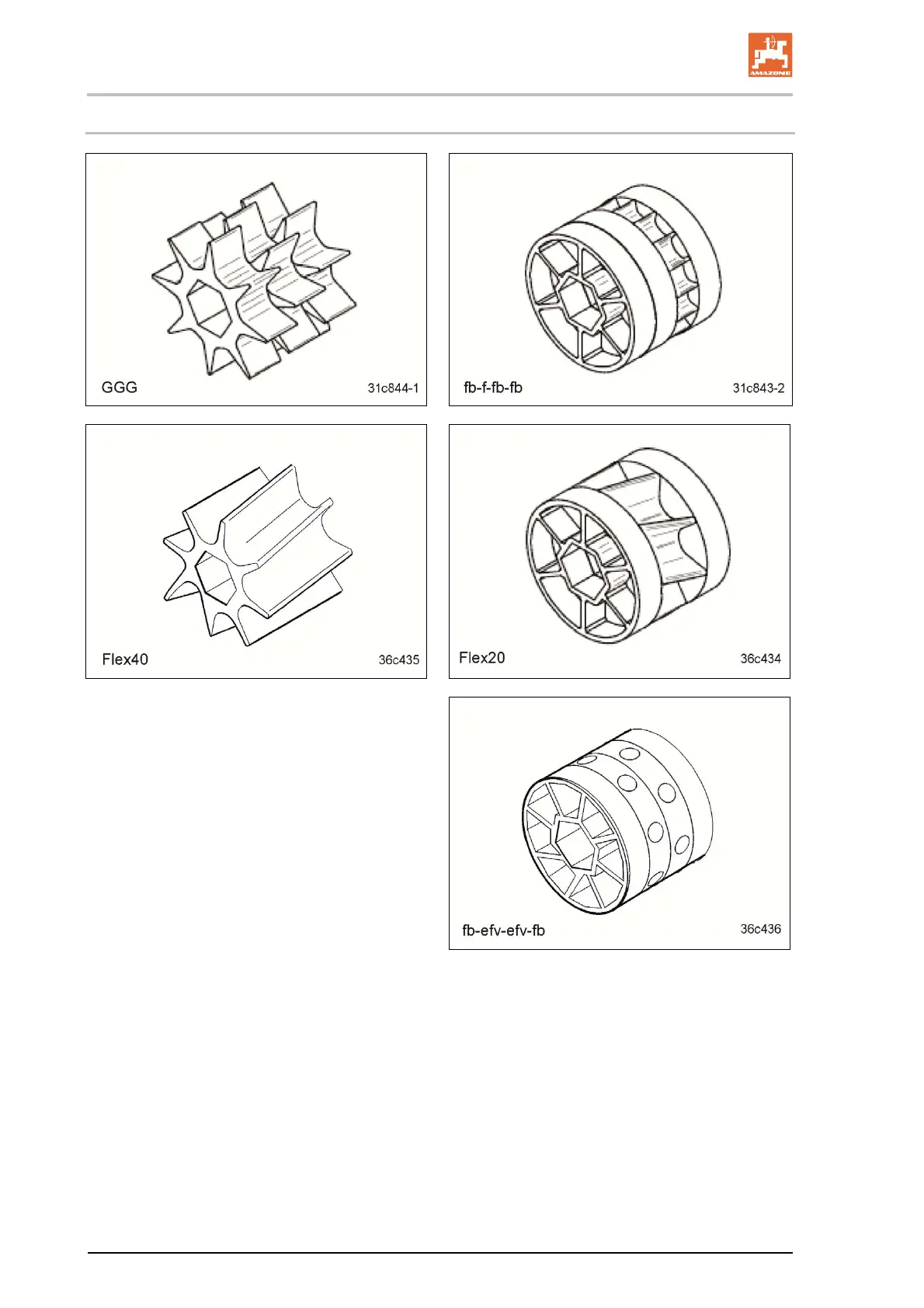 AMAZONE

GGG 31c844-1

fb-f-fb-fb 31c843-2

Flex40 36c435

Flex20 36c434

fb-efv-efv-fb 36c436